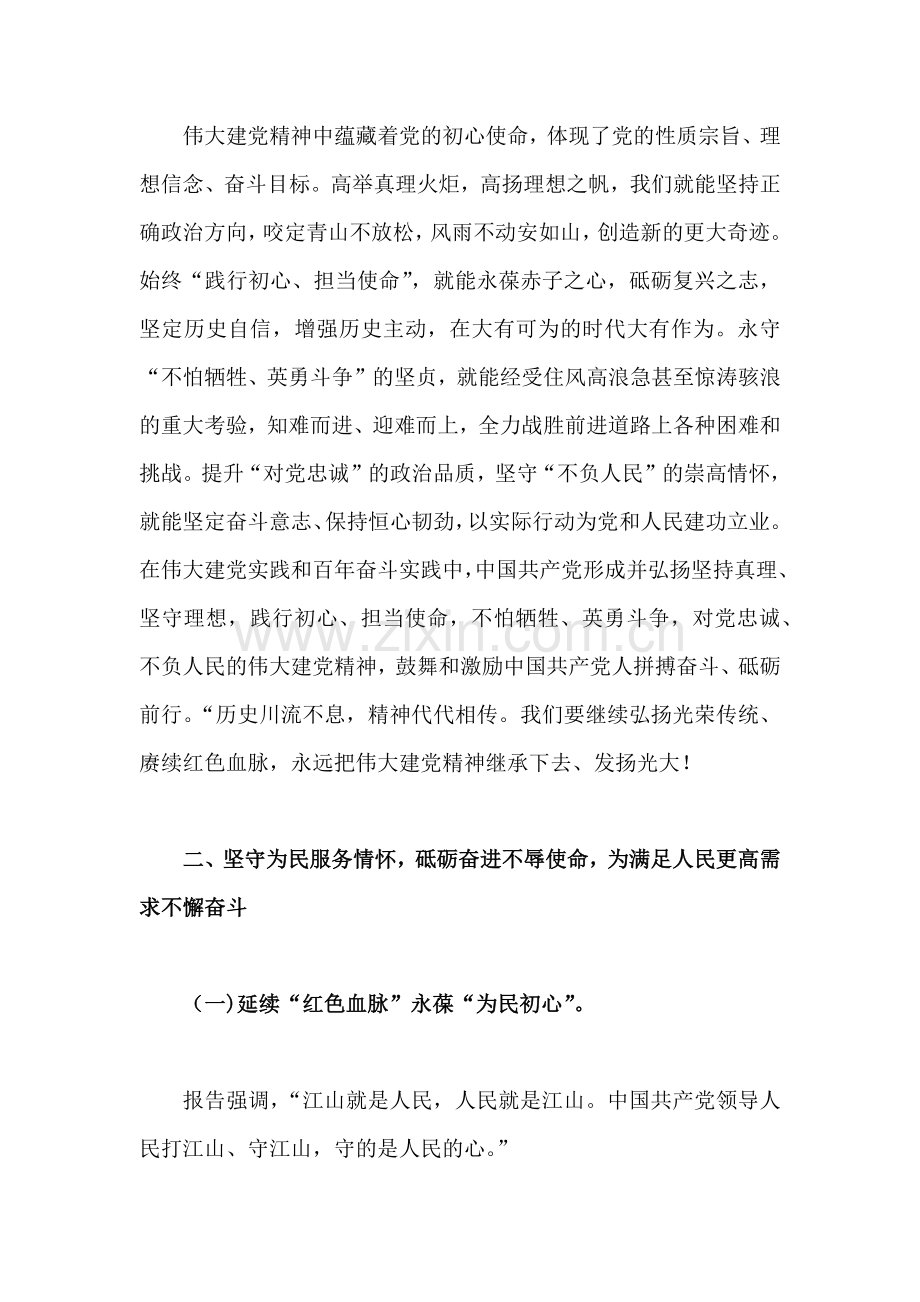 伟大建党精神中蕴藏着党的初心使命，体现了党的性质宗旨、理想信念、奋斗目标。高举真理火炬，高扬理想之帆，我们就能坚持正确政治方向，咬定青山不放松，风雨不动安如山，创造新的更大奇迹。始终“践行初心、担当使命”，就能永葆赤子之心，砥砺复兴之志，坚定历史自信，增强历史主动，在大有可为的时代大有作为。永守“不怕牺牲、英勇斗争”的坚贞，就能经受住风高浪急甚至惊涛骇浪的重大考验，知难而进、迎难而上，全力战胜前进道路上各种困难和挑战。提升“对党忠诚”的政治品质，坚守“不负人民”的崇高情怀，就能坚定奋斗意志、保持恒心韧劲，以实际行动为党和人民建功立业。在伟大建党实践和百年奋斗实践中，中国共产党形成并弘扬坚持真理、坚守理想，践行初心、担当使命，不怕牺牲、英勇斗争，对党忠诚、不负人民的伟大建党精神，鼓舞和激励中国共产党人拼搏奋斗、砥砺前行。“历史川流不息，精神代代相传。我们要继续弘扬光荣传统、赓续红色血脉，永远把伟大建党精神继承下去、发扬光大！

二、坚守为民服务情怀，砥砺奋进不辱使命，为满足人民更高需求不懈奋斗

（一)延续“红色血脉”永葆“为民初心”。

报告强调，“江山就是人民，人民就是江山。中国共产党领导人民打江山、守江山，守的是人民的心。”

www.zixin.com.cn